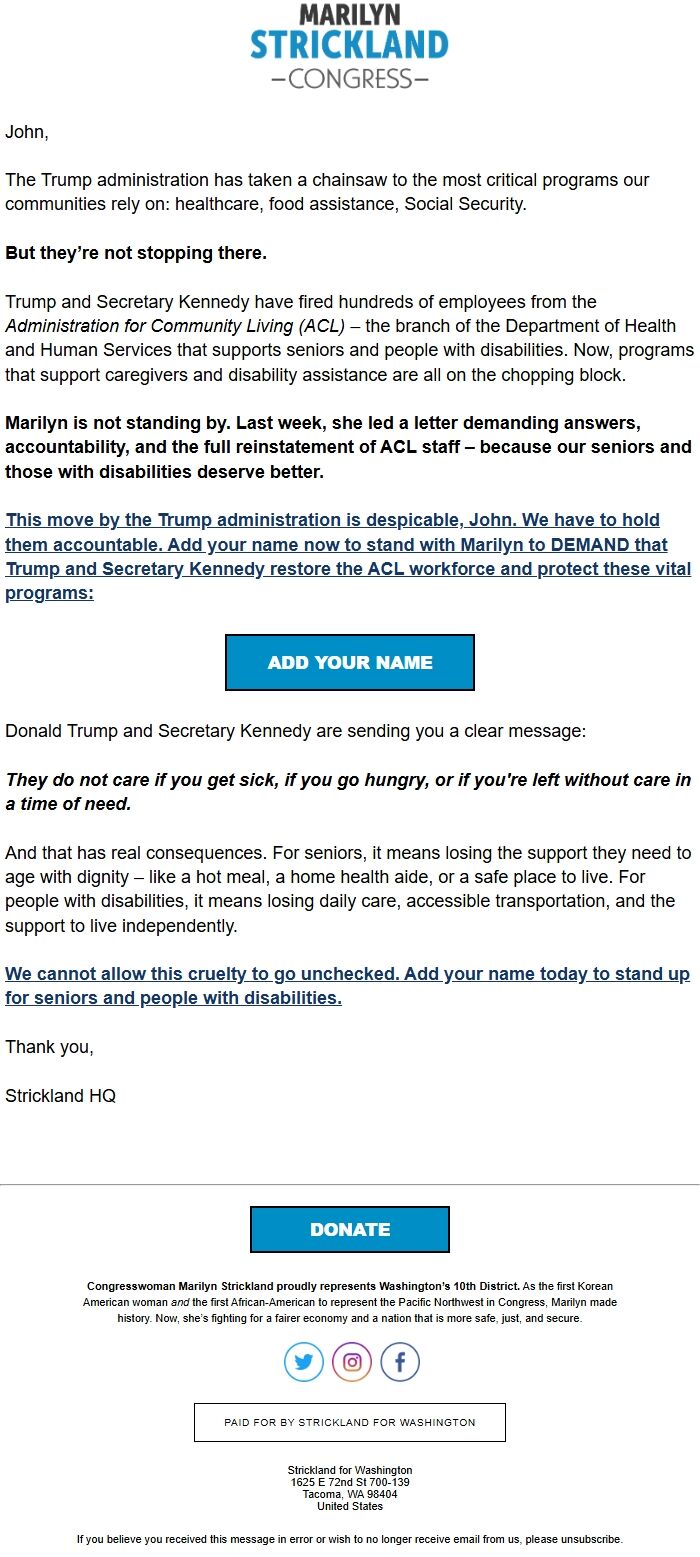 MARILYN
STRICKLAND
—CONGRESS—

John,

The Trump administration has taken a chainsaw to the most critical programs our communities rely on: healthcare, food assistance, Social Security.

But they're not stopping there.

Trump and Secretary Kennedy have fired hundreds of employees from the Administration for Community Living (ACL) – the branch of the Department of Health and Human Services that supports seniors and people with disabilities. Now, programs that support caregivers and disability assistance are all on the chopping block.

Marilyn is not standing by. Last week, she led a letter demanding answers, accountability, and the full reinstatement of ACL staff – because our seniors and those with disabilities deserve better.

This move by the Trump administration is despicable, John. We have to hold them accountable. Add your name now to stand with Marilyn to DEMAND that Trump and Secretary Kennedy restore the ACL workforce and protect these vital programs:

ADD YOUR NAME

Donald Trump and Secretary Kennedy are sending you a clear message:

They do not care if you get sick, if you go hungry, or if you're left without care in a time of need.

And that has real consequences. For seniors, it means losing the support they need to age with dignity – like a hot meal, a home health aide, or a safe place to live. For people with disabilities, it means losing daily care, accessible transportation, and the support to live independently.

We cannot allow this cruelty to go unchecked. Add your name today to stand up for seniors and people with disabilities.

Thank you,

Strickland HQ

DONATE

Congresswoman Marilyn Strickland proudly represents Washington's 10th District. As the first Korean American woman and the first African-American to represent the Pacific Northwest in Congress, Marilyn made history. Now, she's fighting for a fairer economy and a nation that is more safe, just, and secure.

PAID FOR BY STRICKLAND FOR WASHINGTON

Strickland for Washington
1625 E 72nd St 700-139
Tacoma, WA 98404
United States

If you believe you received this message in error or wish to no longer receive email from us, please unsubscribe.